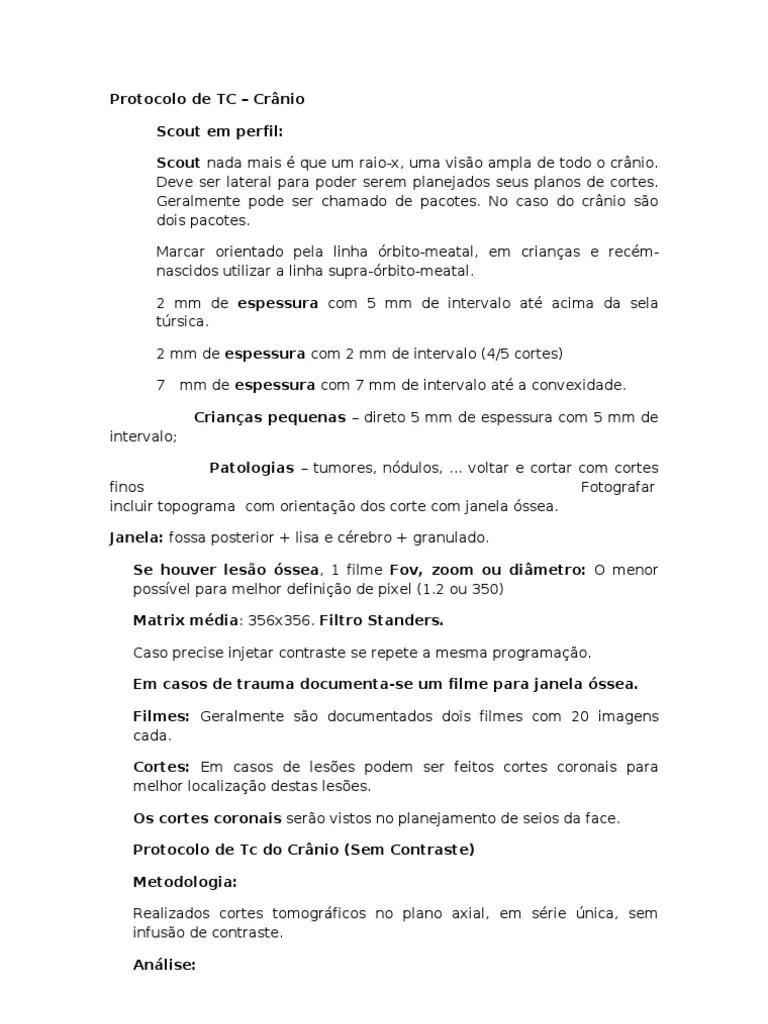 Protocolo de TC – Crânio

Scout em perfil:

Scout nada mais é que um raio-x, uma visão ampla de todo o crânio. Deve ser lateral para poder serem planejados seus planos de cortes. Geralmente pode ser chamado de pacotes. No caso do crânio são dois pacotes.

Marcar orientado pela linha órbito-meatal, em crianças e recém-nascidos utilizar a linha supra-órbito-meatal.

2 mm de espessura com 5 mm de intervalo até acima da sela túrsica.

2 mm de espessura com 2 mm de intervalo (4/5 cortes)

7 mm de espessura com 7 mm de intervalo até a convexidade.

Crianças pequenas – direto 5 mm de espessura com 5 mm de intervalo;

Patologias – tumores, nódulos, ... voltar e cortar com cortes finos Fotografar incluir topograma com orientação dos corte com janela óssea.

Janela: fossa posterior + lisa e cérebro + granulado.

Se houver lesão óssea, 1 filme Fov, zoom ou diâmetro: O menor possível para melhor definição de pixel (1.2 ou 350)

Matrix média: 356x356. Filtro Standers.

Caso precise injetar contraste se repete a mesma programação.

Em casos de trauma documenta-se um filme para janela óssea.

Filmes: Geralmente são documentados dois filmes com 20 imagens cada.

Cortes: Em casos de lesões podem ser feitos cortes coronais para melhor localização destas lesões.

Os cortes coronais serão vistos no planejamento de seios da face.

Protocolo de Tc do Crânio (Sem Contraste)

Metodologia:

Realizados cortes tomográficos no plano axial, em série única, sem infusão de contraste.

Análise: